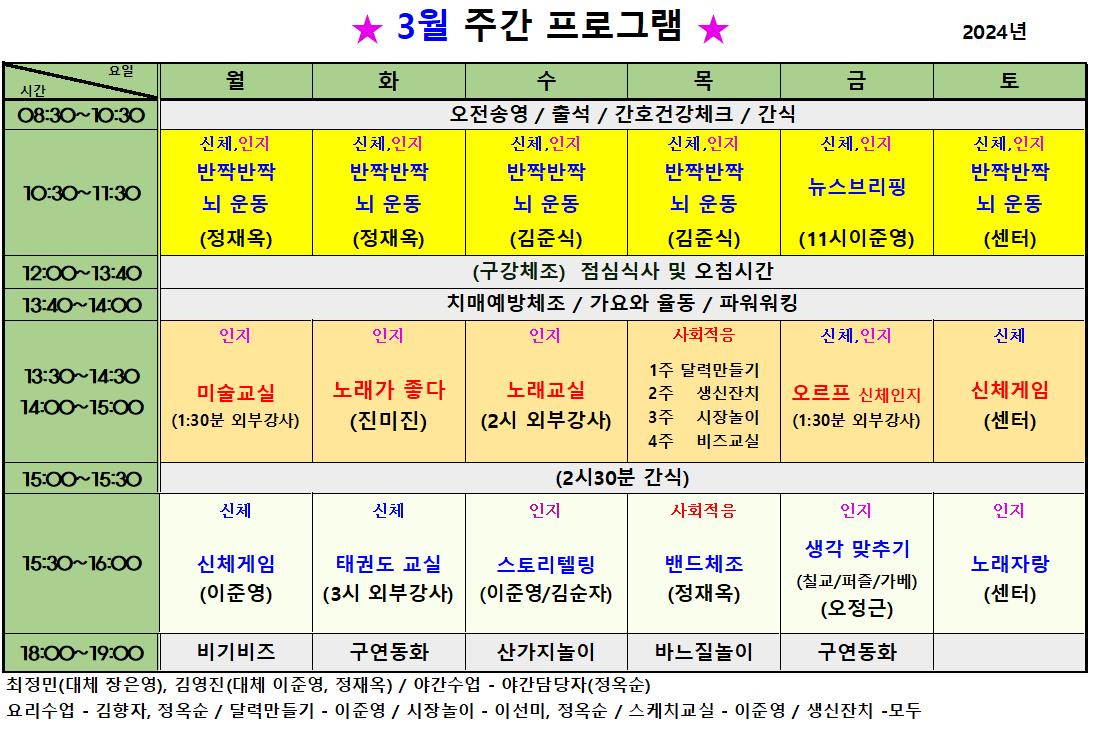 ★ 3월 주간 프로그램 ★ 2024년

| 요일 시간 | 월 | 화 | 수 | 목 | 금 | 토 |
|---|---|---|---|---|---|---|
| 08:30~10:30 | 오전송영 / 출석 / 간호건강체크 / 간식 | | | | | |
| 10:30~11:30 | 신체,인지 반짝반짝 뇌 운동 (정재옥) | 신체,인지 반짝반짝 뇌 운동 (정재옥) | 신체,인지 반짝반짝 뇌 운동 (김준식) | 신체,인지 반짝반짝 뇌 운동 (김준식) | 신체,인지 뉴스브리핑 (11시이준영) | 신체,인지 반짝반짝 뇌 운동 (센터) |
| 12:00~13:40 | (구강체조) 점심식사 및 오침시간 | | | | | |
| 13:40~14:00 | 치매예방체조 / 가요와 율동 / 파워워킹 | | | | | |
| 13:30~14:30 14:00~15:00 | 인지 미술교실 (1:30분 외부강사) | 인지 노래가 좋다 (진미진) | 인지 노래교실 (2시 외부강사) | 사회적응 1주 달력만들기 2주 생신잔치 3주 시장놀이 4주 비즈교실 | 신체,인지 오르프 신체인지 (1:30분 외부강사) | 신체 신체게임 (센터) |
| 15:00~15:30 | (2시30분 간식) | | | | | |
| 15:30~16:00 | 신체 신체게임 (이준영) | 신체 태권도 교실 (3시 외부강사) | 인지 스토리텔링 (이준영/김순자) | 사회적응 밴드체조 (정재옥) | 인지 생각 맞추기 (칠교/퍼즐/가베) (오정근) | 인지 노래자랑 (센터) |
| 18:00~19:00 | 비기비즈 | 구연동화 | 산가지놀이 | 바느질놀이 | 구연동화 | |

최정민(대체 장은영), 김영진(대체 이준영, 정재옥) / 야간수업 - 야간담당자(정옥순)
요리수업 - 김향자, 정옥순 / 달력만들기 - 이준영 / 시장놀이 - 이선미, 정옥순 / 스케치교실 - 이준영 / 생신잔치 -모두